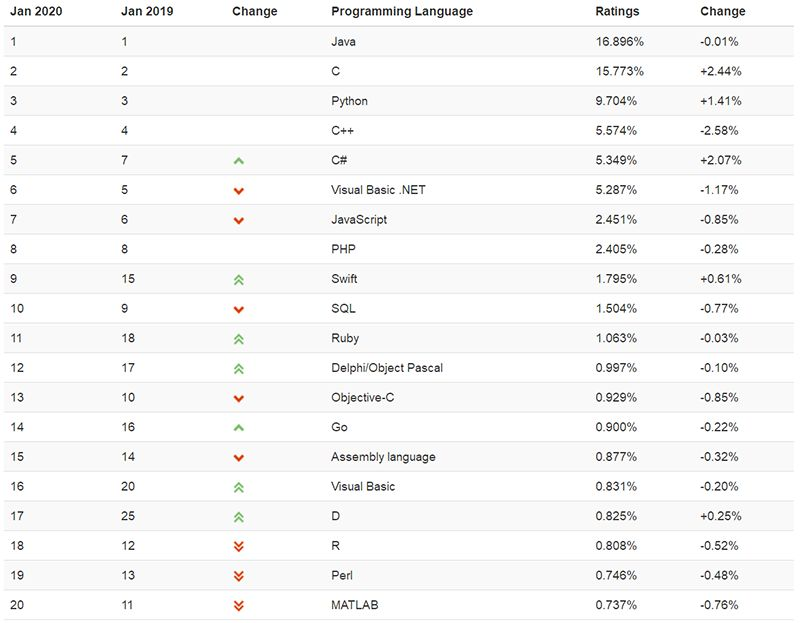 | Jan 2020 | Jan 2019 | Change | Programming Language | Ratings | Change |
|---|---|---|---|---|---|
| 1 | 1 | | Java | 16.896% | -0.01% |
| 2 | 2 | | C | 15.773% | +2.44% |
| 3 | 3 | | Python | 9.704% | +1.41% |
| 4 | 4 | | C++ | 5.574% | -2.58% |
| 5 | 7 | | C# | 5.349% | +2.07% |
| 6 | 5 | | Visual Basic .NET | 5.287% | -1.17% |
| 7 | 6 | | JavaScript | 2.451% | -0.85% |
| 8 | 8 | | PHP | 2.405% | -0.28% |
| 9 | 15 | | Swift | 1.795% | +0.61% |
| 10 | 9 | | SQL | 1.504% | -0.77% |
| 11 | 18 | | Ruby | 1.063% | -0.03% |
| 12 | 17 | | Delphi/Object Pascal | 0.997% | -0.10% |
| 13 | 10 | | Objective-C | 0.929% | -0.85% |
| 14 | 16 | | Go | 0.900% | -0.22% |
| 15 | 14 | | Assembly language | 0.877% | -0.32% |
| 16 | 20 | | Visual Basic | 0.831% | -0.20% |
| 17 | 25 | | D | 0.825% | +0.25% |
| 18 | 12 | | R | 0.808% | -0.52% |
| 19 | 13 | | Perl | 0.746% | -0.48% |
| 20 | 11 | | MATLAB | 0.737% | -0.76% |